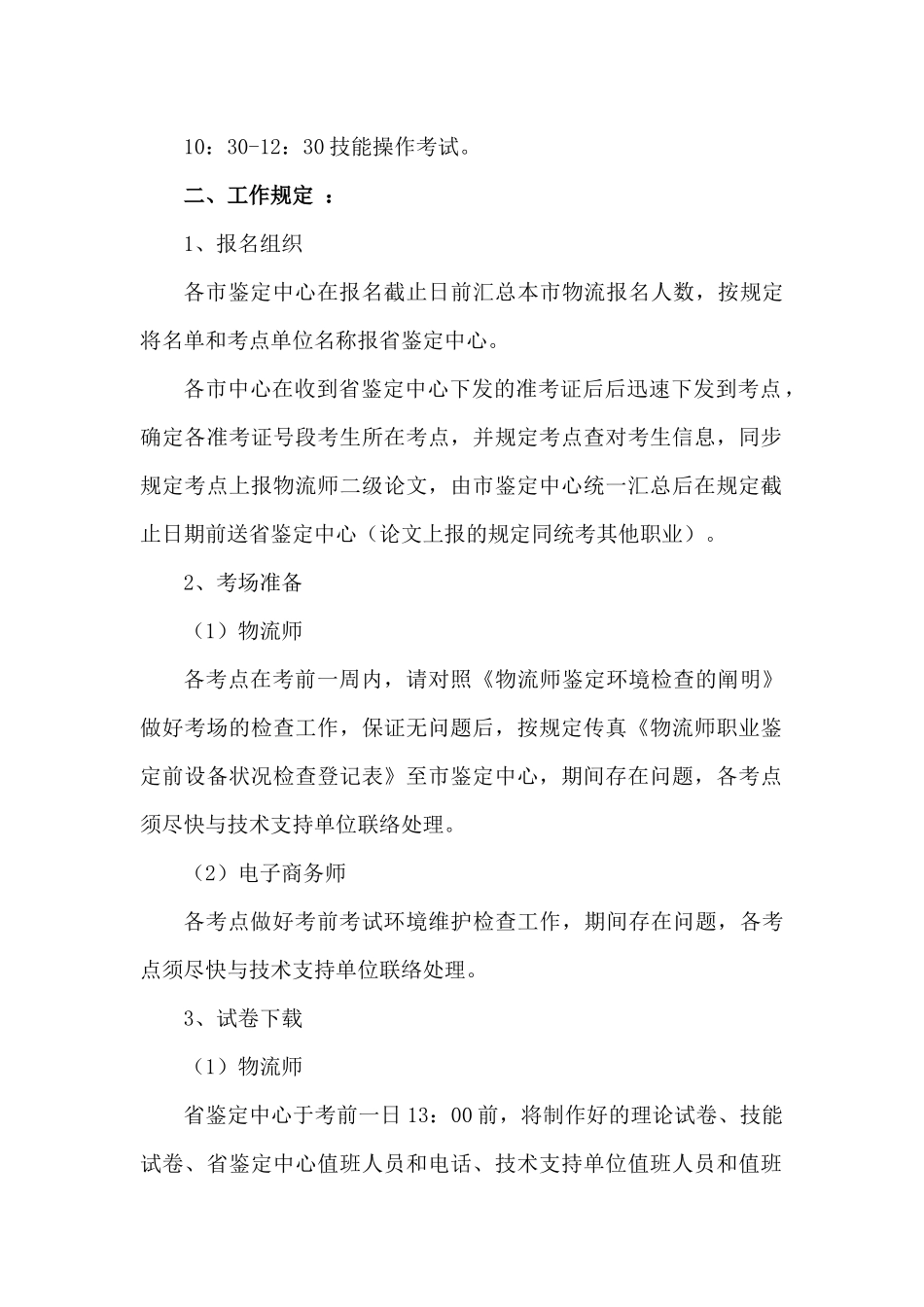 10：30-12：30 技能操作考试。

二、工作规定 ：

1、报名组织

各市鉴定中心在报名截止日前汇总本市物流报名人数，按规定将名单和考点单位名称报省鉴定中心。

各市中心在收到省鉴定中心下发的准考证后后迅速下发到考点，确定各准考证号段考生所在考点，并规定考点查对考生信息，同步规定考点上报物流师二级论文，由市鉴定中心统一汇总后在规定截止日期前送省鉴定中心（论文上报的规定同统考其他职业）。

2、考场准备

（1）物流师

各考点在考前一周内，请对照《物流师鉴定环境检查的阐明》做好考场的检查工作，保证无问题后，按规定传真《物流师职业鉴定前设备状况检查登记表》至市鉴定中心，期间存在问题，各考点须尽快与技术支持单位联络处理。

（2）电子商务师

各考点做好考前考试环境维护检查工作，期间存在问题，各考点须尽快与技术支持单位联络处理。

3、试卷下载

（1）物流师

省鉴定中心于考前一日 13：00 前，将制作好的理论试卷、技能试卷、省鉴定中心值班人员和电话、技术支持单位值班人员和值班